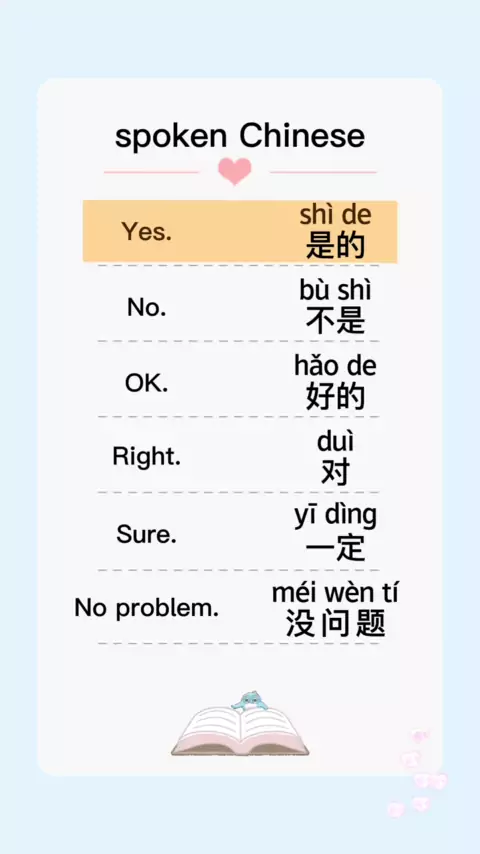 spoken Chinese

Yes.
shì de
是的

No.
bù shì
不是

OK.
hǎo de
好的

Right.
duì
对

Sure.
yī dìng
一定

No problem.
méi wèn tí
没问题